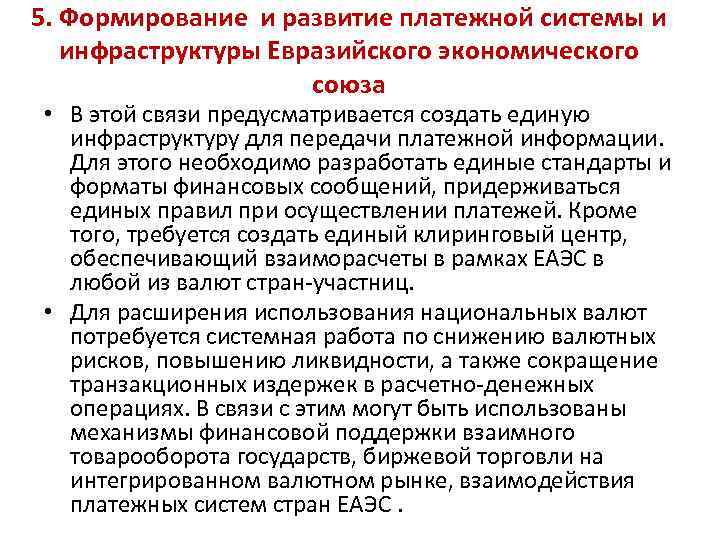 5. Формирование и развитие платежной системы и инфраструктуры Евразийского экономического союза

• В этой связи предусматривается создать единую инфраструктуру для передачи платежной информации. Для этого необходимо разработать единые стандарты и форматы финансовых сообщений, придерживаться единых правил при осуществлении платежей. Кроме того, требуется создать единый клиринговый центр, обеспечивающий взаиморасчеты в рамках ЕАЭС в любой из валют стран-участниц.

• Для расширения использования национальных валют потребуется системная работа по снижению валютных рисков, повышению ликвидности, а также сокращение транзакционных издержек в расчетно-денежных операциях. В связи с этим могут быть использованы механизмы финансовой поддержки взаимного товарооборота государств, биржевой торговли на интегрированном валютном рынке, взаимодействия платежных систем стран ЕАЭС .